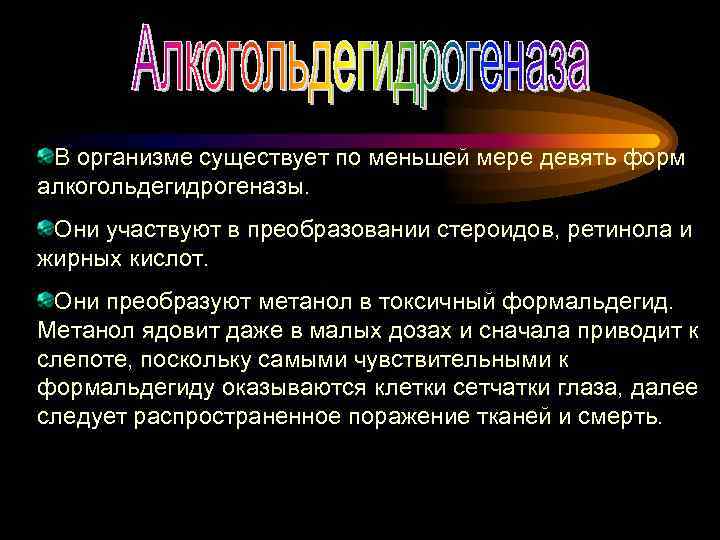 Алкогольдегидрогеназа

В организме существует по меньшей мере девять форм алкогольдегидрогеназы.

Они участвуют в преобразовании стероидов, ретинола и жирных кислот.

Они преобразуют метанол в токсичный формальдегид. Метанол ядовит даже в малых дозах и сначала приводит к слепоте, поскольку самыми чувствительными к формальдегиду оказываются клетки сетчатки глаза, далее следует распространенное поражение тканей и смерть.